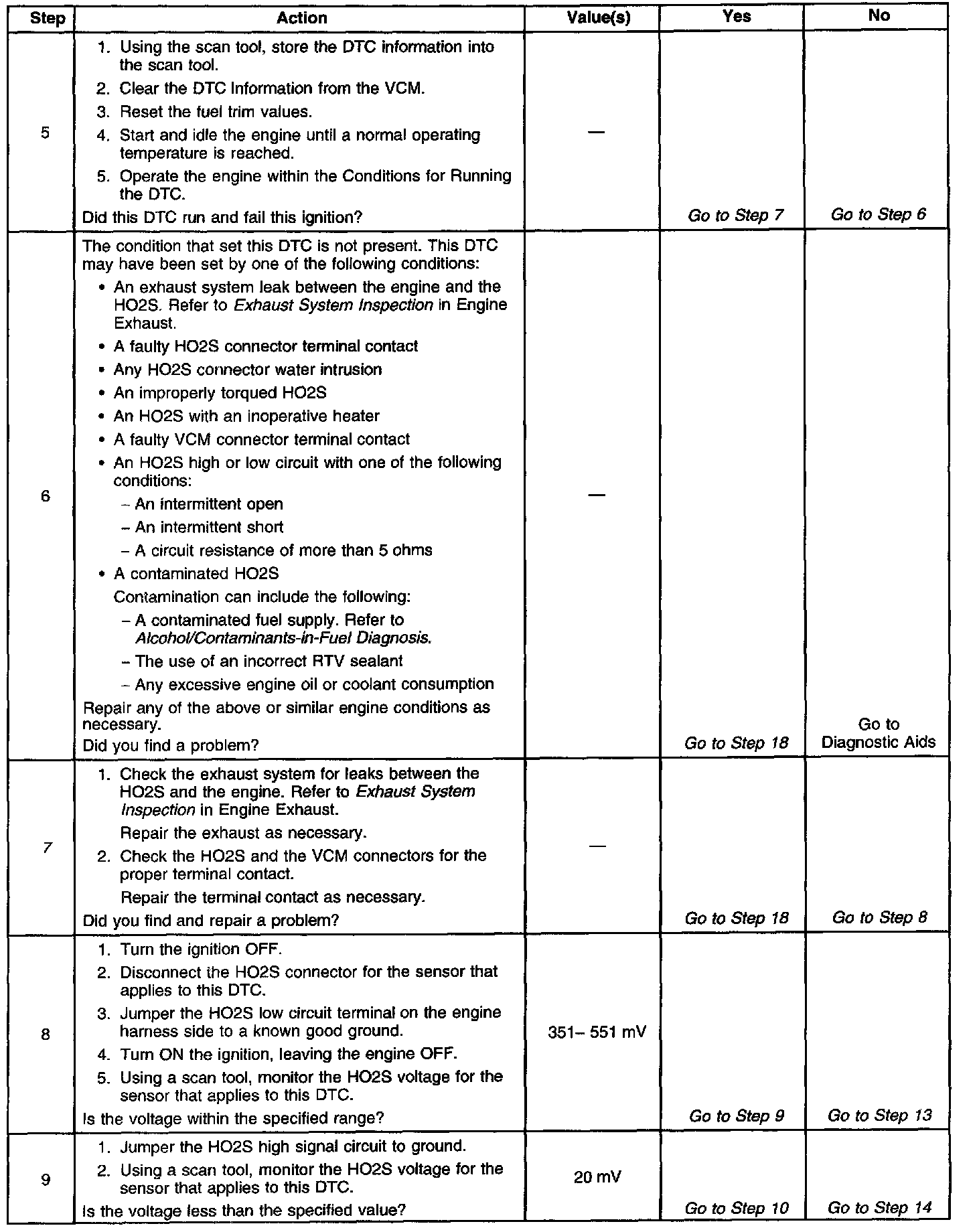 | Step | Action | Value(s) | Yes | No |
|---|---|---|---|---|
| 5 | 1. Using the scan tool, store the DTC information into the scan tool. 2. Clear the DTC Information from the VCM. 3. Reset the fuel trim values. 4. Start and idle the engine until a normal operating temperature is reached. 5. Operate the engine within the Conditions for Running the DTC. Did this DTC run and fail this ignition? | — | Go to Step 7 | Go to Step 6 |
| 6 | The condition that set this DTC is not present. This DTC may have been set by one of the following conditions: • An exhaust system leak between the engine and the HO2S. Refer to Exhaust System Inspection in Engine Exhaust. • A faulty HO2S connector terminal contact • Any HO2S connector water intrusion • An improperly torqued HO2S • An HO2S with an inoperative heater • A faulty VCM connector terminal contact • An HO2S high or low circuit with one of the following conditions: – An intermittent open – An intermittent short – A circuit resistance of more than 5 ohms • A contaminated HO2S Contamination can include the following: – A contaminated fuel supply. Refer to Alcohol/Contaminants-in-Fuel Diagnosis. – The use of an incorrect RTV sealant – Any excessive engine oil or coolant consumption Repair any of the above or similar engine conditions as necessary. Did you find a problem? | — | Go to Step 18 | Go to Diagnostic Aids |
| 7 | 1. Check the exhaust system for leaks between the HO2S and the engine. Refer to Exhaust System Inspection in Engine Exhaust. Repair the exhaust as necessary. 2. Check the HO2S and the VCM connectors for the proper terminal contact. Repair the terminal contact as necessary. Did you find and repair a problem? | — | Go to Step 18 | Go to Step 8 |
| 8 | 1. Turn the ignition OFF. 2. Disconnect the HO2S connector for the sensor that applies to this DTC. 3. Jumper the HO2S low circuit terminal on the engine harness side to a known good ground. 4. Turn ON the ignition, leaving the engine OFF. 5. Using a scan tool, monitor the HO2S voltage for the sensor that applies to this DTC. Is the voltage within the specified range? | 351– 551 mV | Go to Step 9 | Go to Step 13 |
| 9 | 1. Jumper the HO2S high signal circuit to ground. 2. Using a scan tool, monitor the HO2S voltage for the sensor that applies to this DTC. Is the voltage less than the specified value? | 20 mV | Go to Step 10 | Go to Step 14 |